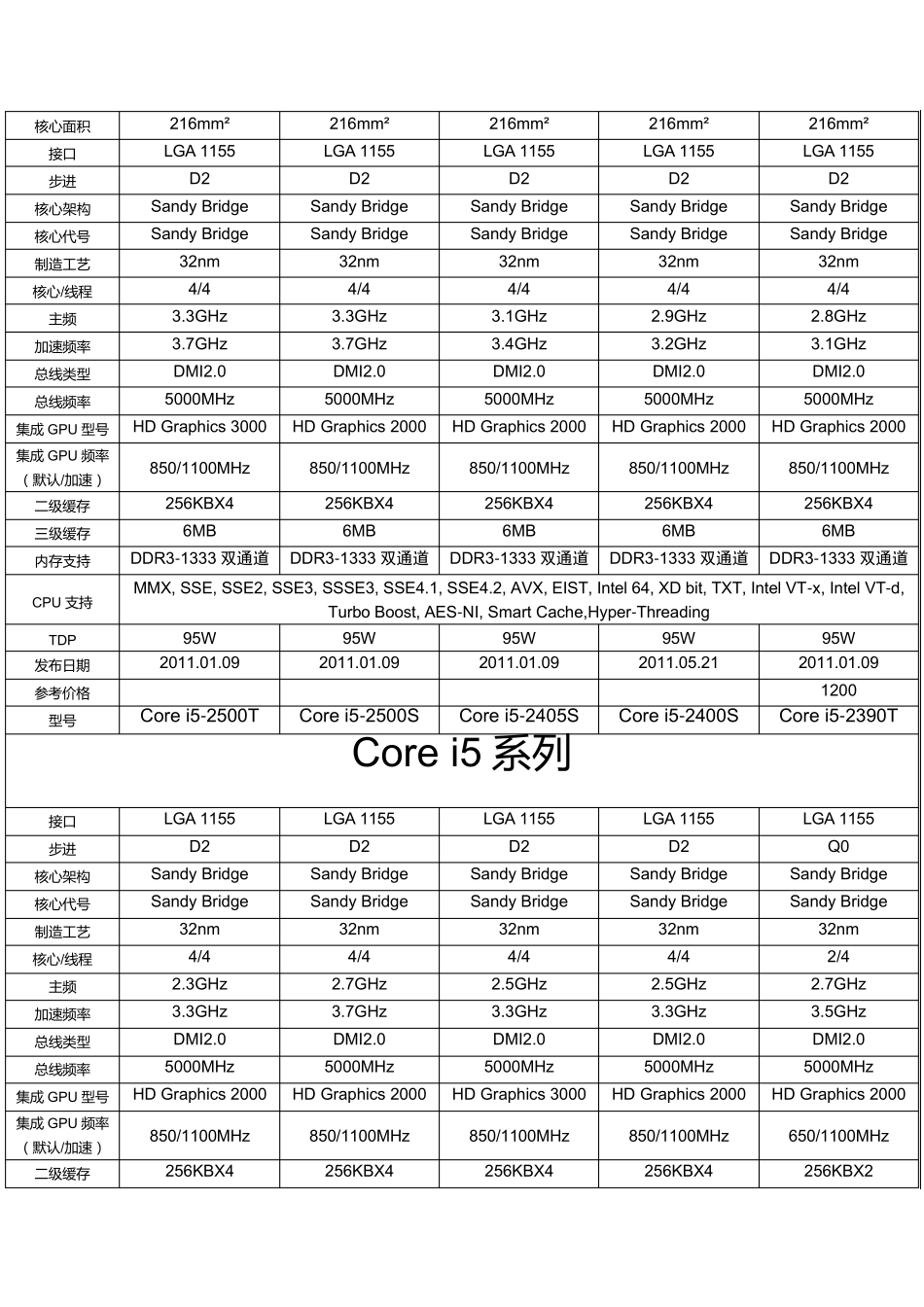 | 核心面积 | 216mm² | 216mm² | 216mm² | 216mm² | 216mm² |
|---|---|---|---|---|---|
| 接口 | LGA 1155 | LGA 1155 | LGA 1155 | LGA 1155 | LGA 1155 |
| 步进 | D2 | D2 | D2 | D2 | D2 |
| 核心架构 | Sandy Bridge | Sandy Bridge | Sandy Bridge | Sandy Bridge | Sandy Bridge |
| 核心代号 | Sandy Bridge | Sandy Bridge | Sandy Bridge | Sandy Bridge | Sandy Bridge |
| 制造工艺 | 32nm | 32nm | 32nm | 32nm | 32nm |
| 核心/线程 | 4/4 | 4/4 | 4/4 | 4/4 | 4/4 |
| 主频 | 3.3GHz | 3.3GHz | 3.1GHz | 2.9GHz | 2.8GHz |
| 加速频率 | 3.7GHz | 3.7GHz | 3.4GHz | 3.2GHz | 3.1GHz |
| 总线类型 | DMI2.0 | DMI2.0 | DMI2.0 | DMI2.0 | DMI2.0 |
| 总线频率 | 5000MHz | 5000MHz | 5000MHz | 5000MHz | 5000MHz |
| 集成 GPU 型号 | HD Graphics 3000 | HD Graphics 2000 | HD Graphics 2000 | HD Graphics 2000 | HD Graphics 2000 |
| 集成 GPU 频率（默认/加速） | 850/1100MHz | 850/1100MHz | 850/1100MHz | 850/1100MHz | 850/1100MHz |
| 二级缓存 | 256KBX4 | 256KBX4 | 256KBX4 | 256KBX4 | 256KBX4 |
| 三级缓存 | 6MB | 6MB | 6MB | 6MB | 6MB |
| 内存支持 | DDR3-1333 双通道 | DDR3-1333 双通道 | DDR3-1333 双通道 | DDR3-1333 双通道 | DDR3-1333 双通道 |
| CPU 支持 | MMX, SSE, SSE2, SSE3, SSSE3, SSE4.1, SSE4.2, AVX, EIST, Intel 64, XD bit, TXT, Intel VT-x, Intel VT-d, Turbo Boost, AES-NI, Smart Cache,Hyper-Threading | | | | |
| TDP | 95W | 95W | 95W | 95W | 95W |
| 发布日期 | 2011.01.09 | 2011.01.09 | 2011.01.09 | 2011.05.21 | 2011.01.09 |
| 参考价格 | | | | | 1200 |
| 型号 | Core i5-2500T | Core i5-2500S | Core i5-2405S | Core i5-2400S | Core i5-2390T |

Core i5 系列

| 接口 | LGA 1155 | LGA 1155 | LGA 1155 | LGA 1155 | LGA 1155 |
|---|---|---|---|---|---|
| 步进 | D2 | D2 | D2 | D2 | Q0 |
| 核心架构 | Sandy Bridge | Sandy Bridge | Sandy Bridge | Sandy Bridge | Sandy Bridge |
| 核心代号 | Sandy Bridge | Sandy Bridge | Sandy Bridge | Sandy Bridge | Sandy Bridge |
| 制造工艺 | 32nm | 32nm | 32nm | 32nm | 32nm |
| 核心/线程 | 4/4 | 4/4 | 4/4 | 4/4 | 2/4 |
| 主频 | 2.3GHz | 2.7GHz | 2.5GHz | 2.5GHz | 2.7GHz |
| 加速频率 | 3.3GHz | 3.7GHz | 3.3GHz | 3.3GHz | 3.5GHz |
| 总线类型 | DMI2.0 | DMI2.0 | DMI2.0 | DMI2.0 | DMI2.0 |
| 总线频率 | 5000MHz | 5000MHz | 5000MHz | 5000MHz | 5000MHz |
| 集成 GPU 型号 | HD Graphics 2000 | HD Graphics 2000 | HD Graphics 3000 | HD Graphics 2000 | HD Graphics 2000 |
| 集成 GPU 频率（默认/加速） | 850/1100MHz | 850/1100MHz | 850/1100MHz | 850/1100MHz | 650/1100MHz |
| 二级缓存 | 256KBX4 | 256KBX4 | 256KBX4 | 256KBX4 | 256KBX2 |